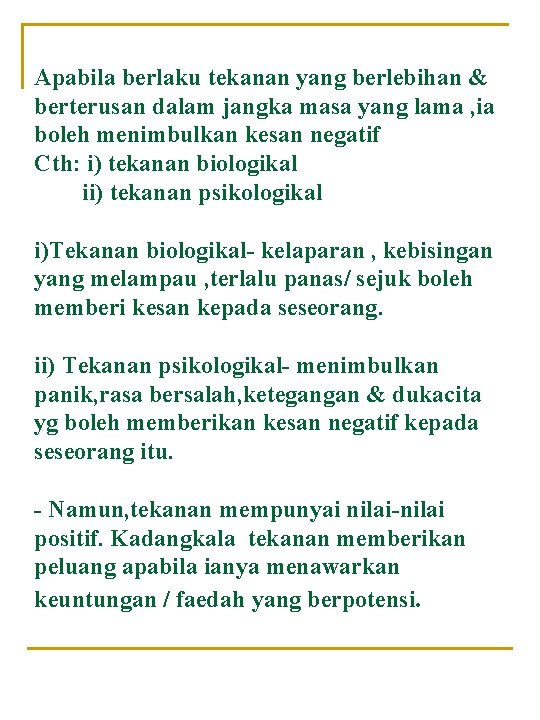 Apabila berlaku tekanan yang berlebihan & berterusan dalam jangka masa yang lama ,ia boleh menimbulkan kesan negatif
Cth: i) tekanan biologikal
ii) tekanan psikologikal

i)Tekanan biologikal- kelaparan , kebisingan yang melampau ,terlalu panas/ sejuk boleh memberi kesan kepada seseorang.

ii) Tekanan psikologikal- menimbulkan panik,rasa bersalah,ketegangan & dukacita yg boleh memberikan kesan negatif kepada seseorang itu.

- Namun,tekanan mempunyai nilai-nilai positif. Kadangkala tekanan memberikan peluang apabila ianya menawarkan keuntungan / faedah yang berpotensi.